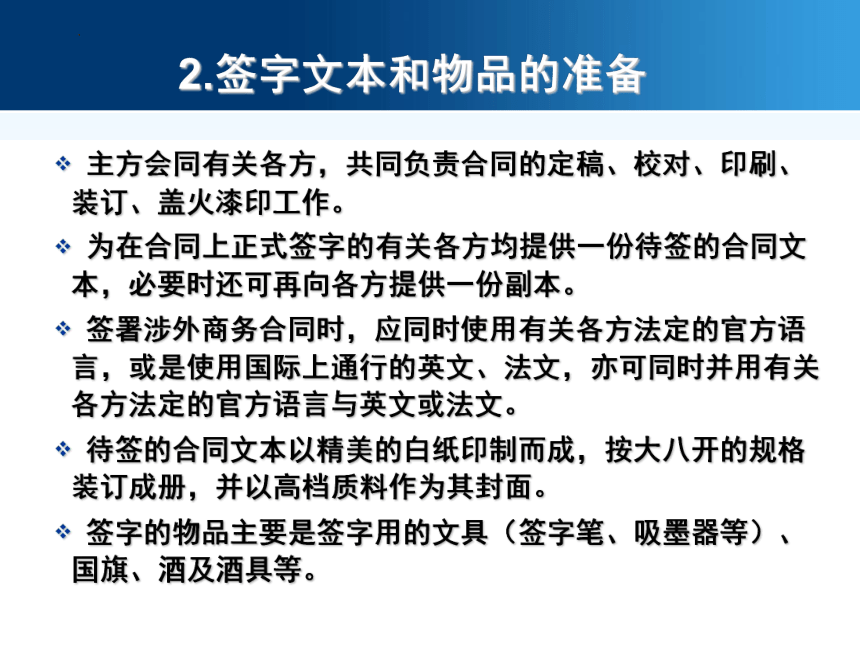 2.签字文本和物品的准备

❖ 主方会同有关各方，共同负责合同的定稿、校对、印刷、装订、盖火漆印工作。

❖ 为在合同上正式签字的有关各方均提供一份待签的合同文本，必要时还可再向各方提供一份副本。

❖ 签署涉外商务合同时，应同时使用有关各方法定的官方语言，或是使用国际上通行的英文、法文，亦可同时并用有关各方法定的官方语言与英文或法文。

❖ 待签的合同文本以精美的白纸印制而成，按大八开的规格装订成册，并以高档质料作为其封面。

❖ 签字的物品主要是签字用的文具（签字笔、吸墨器等）、国旗、酒及酒具等。